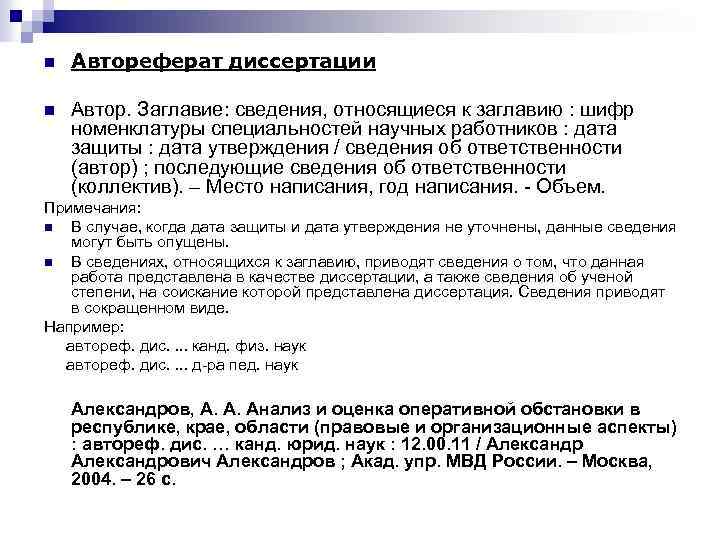 Автореферат диссертации

Автор. Заглавие: сведения, относящиеся к заглавию : шифр номенклатуры специальностей научных работников : дата защиты : дата утверждения / сведения об ответственности (автор) ; последующие сведения об ответственности (коллектив). – Место написания, год написания. - Объем.

Примечания:

В случае, когда дата защиты и дата утверждения не уточнены, данные сведения могут быть опущены.

В сведениях, относящихся к заглавию, приводят сведения о том, что данная работа представлена в качестве диссертации, а также сведения об ученой степени, на соискание которой представлена диссертация. Сведения приводят в сокращенном виде.

Например:

автореф. дис. ... канд. физ. наук

автореф. дис. ... д-ра пед. наук

Александров, А. А. Анализ и оценка оперативной обстановки в республике, крае, области (правовые и организационные аспекты) : автореф. дис. … канд. юрид. наук : 12.00.11 / Александр Александрович Александров ; Акад. упр. МВД России. – Москва, 2004. – 26 с.